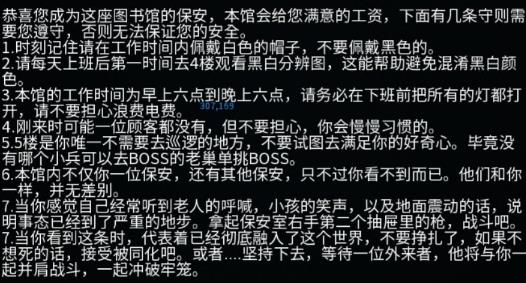 恭喜您成为这座图书馆的保安，本馆会给您满意的工资，下面有几条守则需要您遵守，否则无法保证您的安全。
1.时刻记住请在工作时间内佩戴白色的帽子，不要佩戴黑色的。
2.请每天上班后第一时间去4楼观看黑白分辨图，这能帮助避免混淆黑白颜色。
3.本馆的工作时间为早上六点到晚上六点，请务必在下班前把所有的灯都打开，请不要担心浪费电费。
307,169
4.刚来时可能一位顾客都没有，但不要担心，你会慢慢习惯的。
5.5楼是你唯一不需要去巡逻的地方，不要试图去满足你的好奇心。毕竟没有哪个小兵可以去BOSS的老巢单挑BOSS。
6.本馆内不仅你一位保安，还有其他保安，只不过你看不到而已。他们和你一样，并无差别。
7.当你感觉自己经常听到老人的呼喊，小孩的笑声，以及地面震动的话，说明事态已经到了严重的地步。拿起保安室右手第二个抽屉里的枪，战斗吧。
7.当你看到这条时，代表着已经彻底融入了这个世界，不要挣扎了，如果不想死的话，接受被同化吧。或者....坚持下去，等待一位外来者，他将与你一起并肩战斗，一起冲破牢笼。